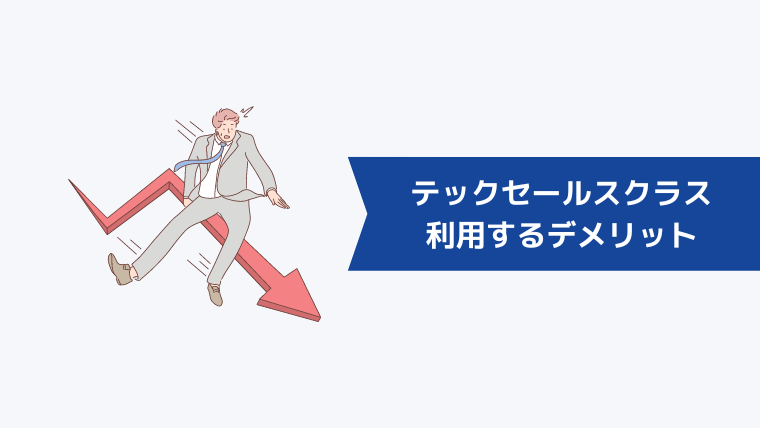 テックセールスクラス
利用するデメリット